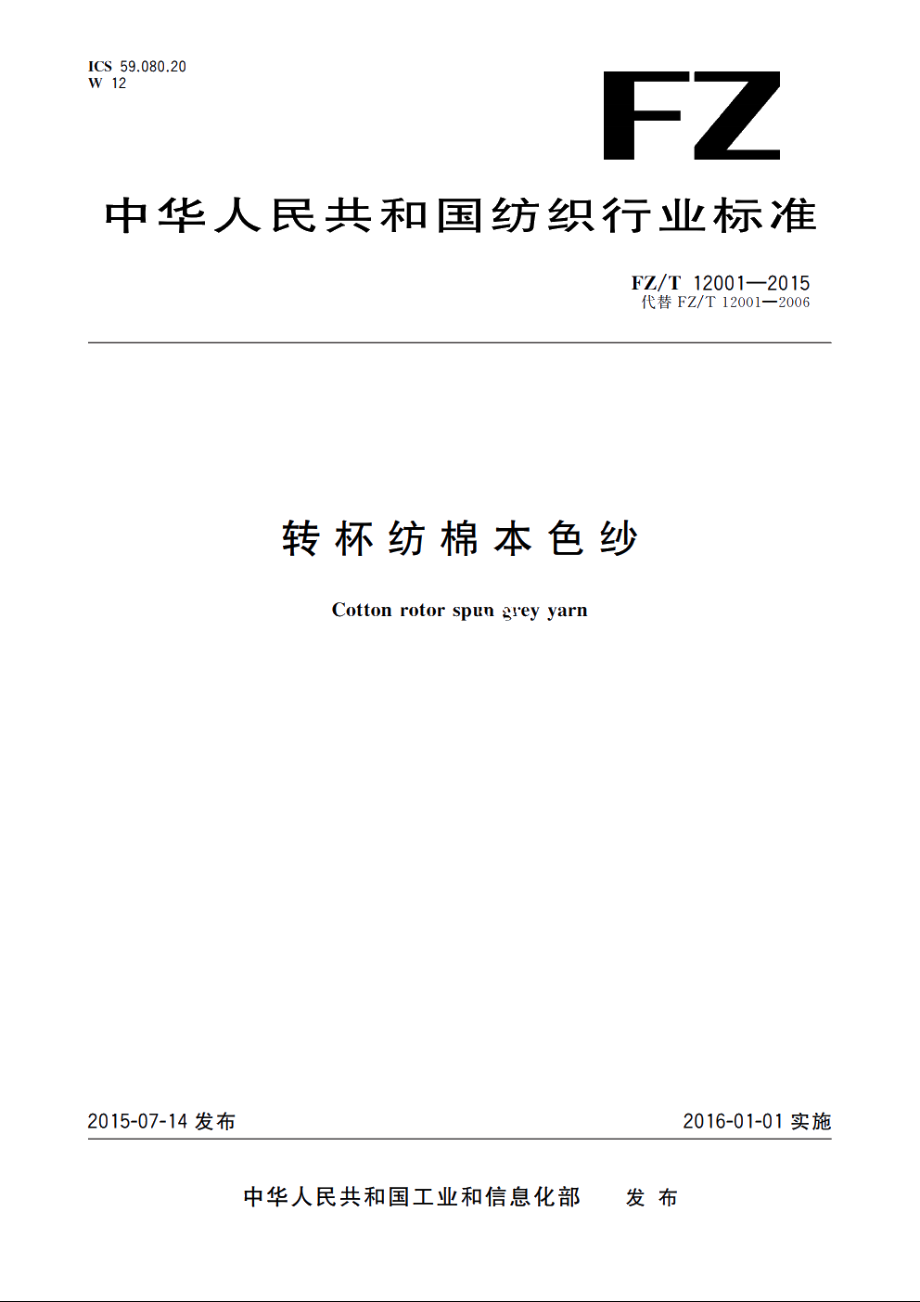 ICS 59.080.20
W 12

FZ

中华人民共和国纺织行业标准

FZ/T 12001—2015
代替 FZ/T 12001—2006

转杯纺棉本色纱

Cotton rotor spun grey yarn

2015-07-14 发布

2016-01-01 实施

中华人民共和国工业和信息化部 发布